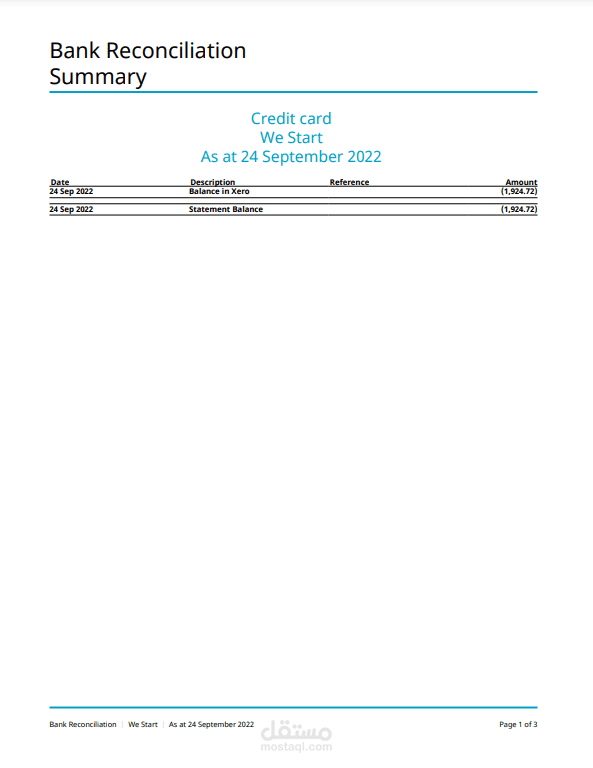 Bank Reconciliation
Summary

Credit card
We Start
As at 24 September 2022

| Date | Description | Reference | Amount |
|---|---|---|---|
| 24 Sep 2022 | Balance in Xero | | (1,924.72) |
| 24 Sep 2022 | Statement Balance | | (1,924.72) |

Bank Reconciliation | We Start | As at 24 September 2022

مستقل
mostaql.com

Page 1 of 3